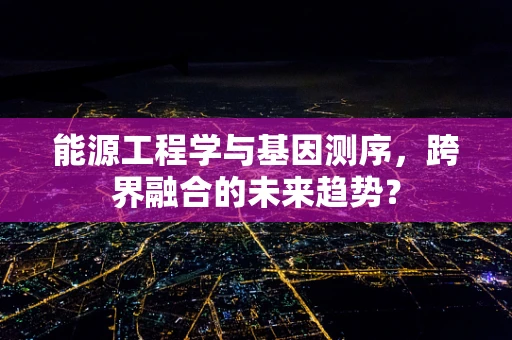 能源工程学与基因测序，跨界融合的未来趋势？